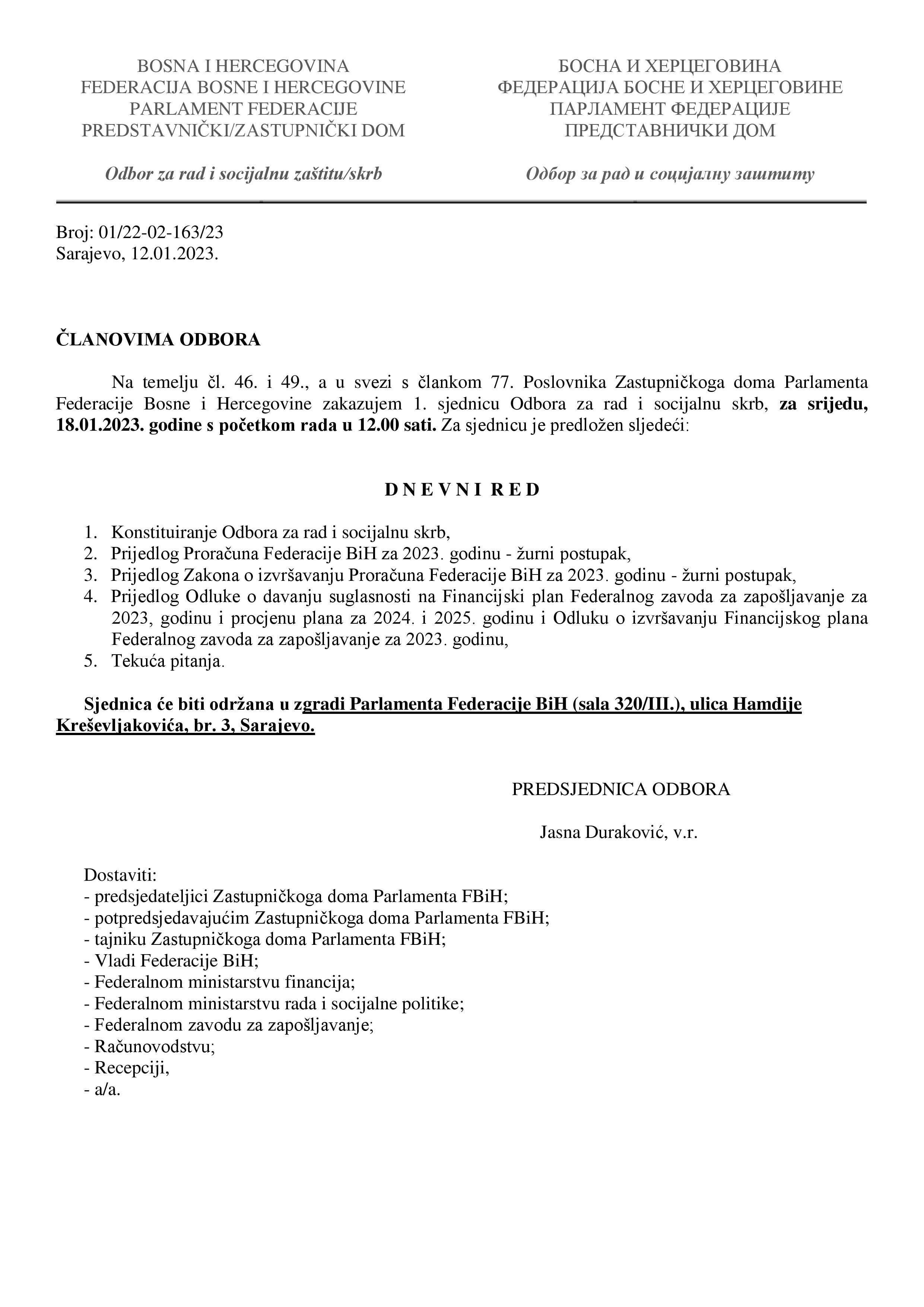 BOSNA I HERCEGOVINA
FEDERACIJA BOSNE I HERCEGOVINE
PARLAMENT FEDERACIJE
PREDSTAVNIČKI/ZASTUPNIČKI DOM

Odbor za rad i socijalnu zaštitu/skrb

БОСНА И ХЕРЦЕГОВИНА
ФЕДЕРАЦИЈА БОСНЕ И ХЕРЦЕГОВИНЕ
ПАРЛАМЕНТ ФЕДЕРАЦИЈЕ
ПРЕДСТАВНИЧКИ ДОМ

Одбор за рад и социјалну заштиту

Broj: 01/22-02-163/23
Sarajevo, 12.01.2023.

ČLANOVIMA ODBORA

Na temelju čl. 46. i 49., a u svezi s člankom 77. Poslovnika Zastupničkoga doma Parlamenta Federacije Bosne i Hercegovine zakazujem 1. sjednicu Odbora za rad i socijalnu skrb, za srijedu, 18.01.2023. godine s početkom rada u 12.00 sati. Za sjednicu je predložen sljedeći:

D N E V N I R E D

1. Konstituiranje Odbora za rad i socijalnu skrb,
2. Prijedlog Proračuna Federacije BiH za 2023. godinu - žurni postupak,
3. Prijedlog Zakona o izvršavanju Proračuna Federacije BiH za 2023. godinu - žurni postupak,
4. Prijedlog Odluke o davanju suglasnosti na Financijski plan Federalnog zavoda za zapošljavanje za 2023, godinu i procjenu plana za 2024. i 2025. godinu i Odluku o izvršavanju Financijskog plana Federalnog zavoda za zapošljavanje za 2023. godinu,
5. Tekuća pitanja.

Sjednica će biti održana u zgradi Parlamenta Federacije BiH (sala 320/III.), ulica Hamdije Kreševljakovića, br. 3, Sarajevo.

PREDSJEDNICA ODBORA

Jasna Duraković, v.r.

Dostaviti:
- predsjedateljici Zastupničkoga doma Parlamenta FBiH;
- potpredsjedavajućim Zastupničkoga doma Parlamenta FBiH;
- tajniku Zastupničkoga doma Parlamenta FBiH;
- Vladi Federacije BiH;
- Federalnom ministarstvu financija;
- Federalnom ministarstvu rada i socijalne politike;
- Federalnom zavodu za zapošljavanje;
- Računovodstvu;
- Recepciji,
- a/a.